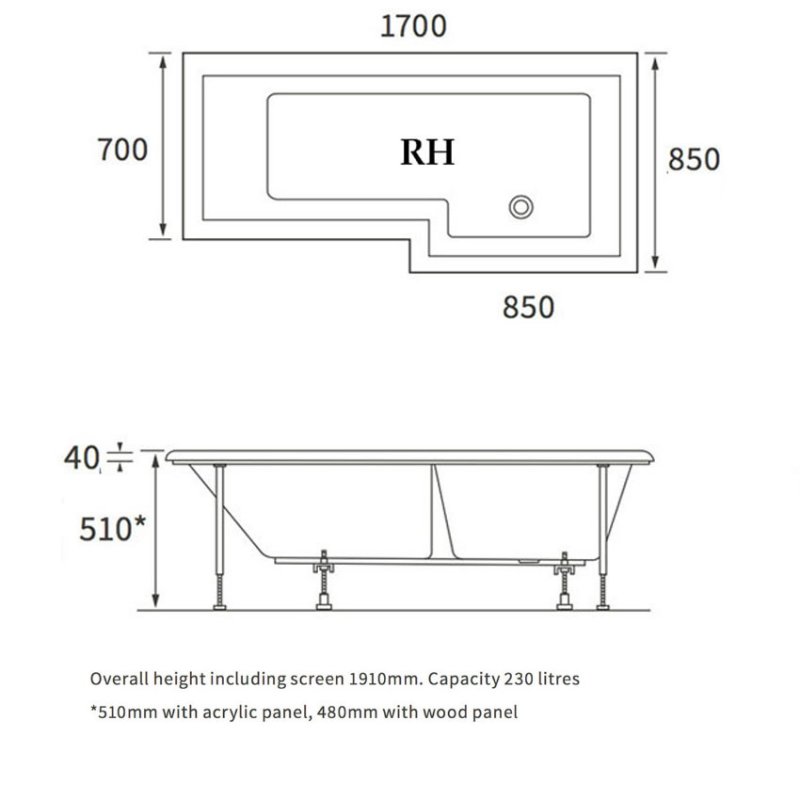 1700

700

RH

850

850

40

510*

Overall height including screen 1910mm. Capacity 230 litres

*510mm with acrylic panel, 480mm with wood panel